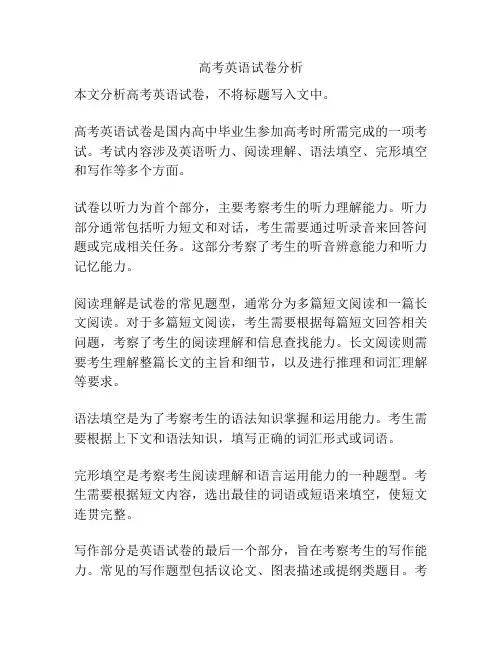 高考英语试卷分析

本文分析高考英语试卷，不将标题写入文中。

高考英语试卷是国内高中毕业生参加高考时所需完成的一项考试。考试内容涉及英语听力、阅读理解、语法填空、完形填空和写作等多个方面。

试卷以听力为首个部分，主要考察考生的听力理解能力。听力部分通常包括听力短文和对话，考生需要通过听录音来回答问题或完成相关任务。这部分考察了考生的听音辨意能力和听力记忆能力。

阅读理解是试卷的常见题型，通常分为多篇短文阅读和一篇长文阅读。对于多篇短文阅读，考生需要根据每篇短文回答相关问题，考察了考生的阅读理解和信息查找能力。长文阅读则需要考生理解整篇长文的主旨和细节，以及进行推理和词汇理解等要求。

语法填空是为了考察考生的语法知识掌握和运用能力。考生需要根据上下文和语法知识，填写正确的词汇形式或词语。

完形填空是考察考生阅读理解和语言运用能力的一种题型。考生需要根据短文内容，选出最佳的词语或短语来填空，使短文连贯完整。

写作部分是英语试卷的最后一个部分，旨在考察考生的写作能力。常见的写作题型包括议论文、图表描述或提纲类题目。考